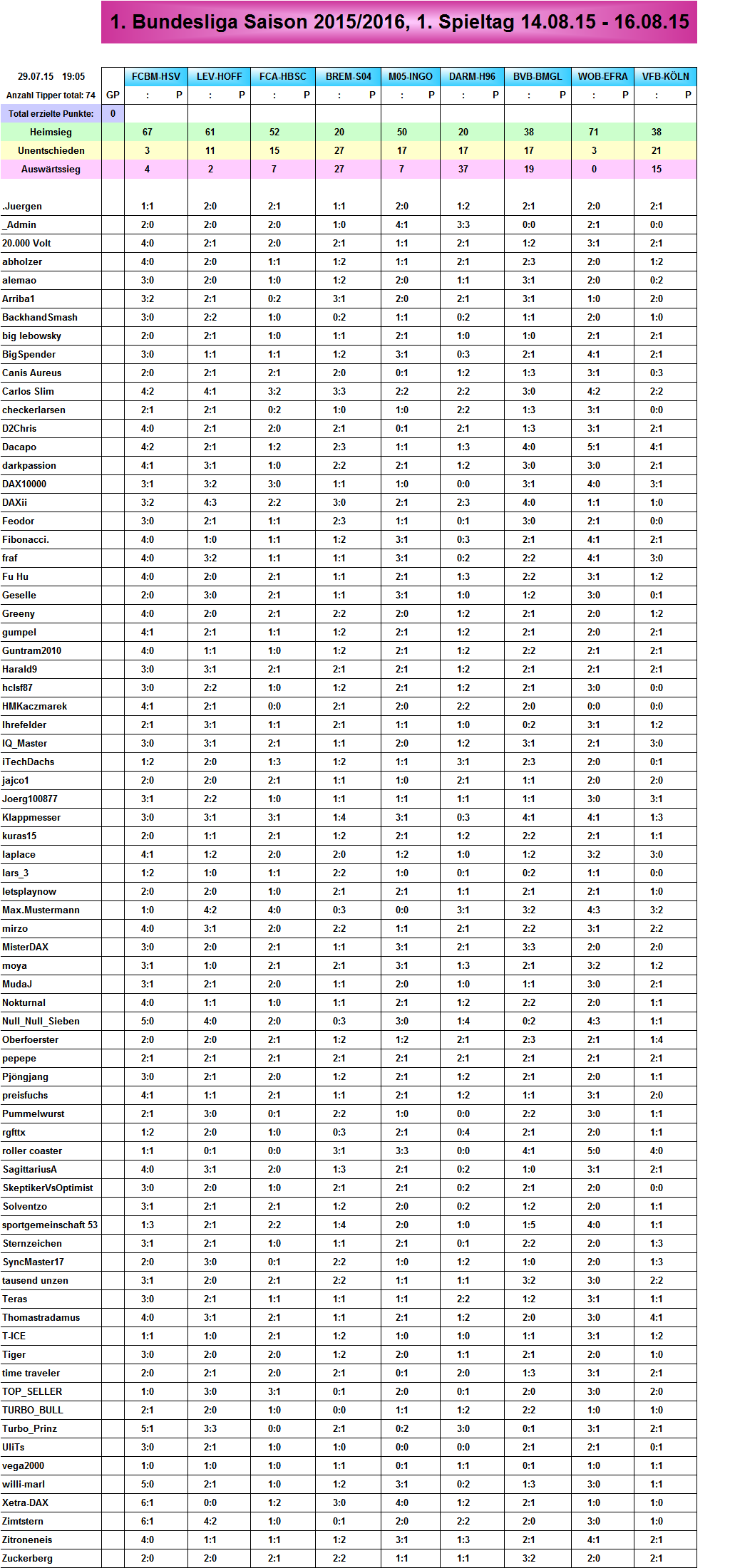 1. Bundesliga Saison 2015/2016, 1. Spieltag 14.08.15 - 16.08.15

| 29.07.15 19:05 | | FCBM-HSV | LEV-HOFF | FCA-HBSC | BREM-S04 | M05-INGO | DARM-H96 | BVB-BMGL | WOB-EFRA | VFB-KÖLN |
|---|---|---|---|---|---|---|---|---|---|---|
| Anzahl Tipper total: 74 | GP | : P | : P | : P | : P | : P | : P | : P | : P | : P |
| Total erzielte Punkte: | 0 | | | | | | | | | |
| Heimsieg | | 67 | 61 | 52 | 20 | 50 | 20 | 38 | 71 | 38 |
| Unentschieden | | 3 | 11 | 15 | 27 | 17 | 17 | 17 | 3 | 21 |
| Auswärtssieg | | 4 | 2 | 7 | 27 | 7 | 37 | 19 | 0 | 15 |
| .Juergen | | 1:1 | 2:0 | 2:1 | 1:1 | 2:0 | 1:2 | 2:1 | 2:0 | 2:1 |
| _Admin | | 2:0 | 2:0 | 2:0 | 1:0 | 4:1 | 3:3 | 0:0 | 2:1 | 0:0 |
| 20.000 Volt | | 4:0 | 2:1 | 2:0 | 2:1 | 1:1 | 2:1 | 1:2 | 3:1 | 2:1 |
| abholzer | | 4:0 | 2:0 | 1:1 | 1:2 | 1:1 | 2:1 | 2:3 | 2:0 | 1:2 |
| alemao | | 3:0 | 2:0 | 1:0 | 1:2 | 2:0 | 1:1 | 3:1 | 2:0 | 0:2 |
| Arriba1 | | 3:2 | 2:1 | 0:2 | 3:1 | 2:0 | 2:1 | 3:1 | 1:0 | 2:0 |
| BackhandSmash | | 3:0 | 2:2 | 1:0 | 0:2 | 1:1 | 0:2 | 1:1 | 2:0 | 1:0 |
| big lebowsky | | 2:0 | 2:1 | 1:0 | 1:1 | 2:1 | 1:0 | 1:0 | 2:1 | 2:1 |
| BigSpender | | 3:0 | 1:1 | 1:1 | 1:2 | 3:1 | 0:3 | 2:1 | 4:1 | 2:1 |
| Canis Aureus | | 2:0 | 2:1 | 2:1 | 2:0 | 0:1 | 1:2 | 1:3 | 3:1 | 0:3 |
| Carlos Slim | | 4:2 | 4:1 | 3:2 | 3:3 | 2:2 | 2:2 | 3:0 | 4:2 | 2:2 |
| checkerlarsen | | 2:1 | 2:1 | 0:2 | 1:0 | 1:0 | 2:2 | 1:3 | 3:1 | 0:0 |
| D2Chris | | 4:0 | 2:1 | 2:0 | 2:1 | 0:1 | 2:1 | 1:3 | 3:1 | 2:1 |
| Dacapo | | 4:2 | 2:1 | 1:2 | 2:3 | 1:1 | 1:3 | 4:0 | 5:1 | 4:1 |
| darkpassion | | 4:1 | 3:1 | 1:0 | 2:2 | 2:1 | 1:2 | 3:0 | 3:0 | 2:1 |
| DAX10000 | | 3:1 | 3:2 | 3:0 | 1:1 | 1:0 | 0:0 | 3:1 | 4:0 | 3:1 |
| DAXii | | 3:2 | 4:3 | 2:2 | 3:0 | 2:1 | 2:3 | 4:0 | 1:1 | 1:0 |
| Feodor | | 3:0 | 2:1 | 1:1 | 2:3 | 1:1 | 0:1 | 3:0 | 2:1 | 0:0 |
| Fibonacci. | | 4:0 | 1:0 | 1:1 | 1:2 | 3:1 | 0:3 | 2:1 | 4:1 | 2:1 |
| fraf | | 4:0 | 3:2 | 1:1 | 1:1 | 3:1 | 0:2 | 2:2 | 4:1 | 3:0 |
| Fu Hu | | 4:0 | 2:0 | 2:1 | 1:1 | 2:1 | 1:3 | 2:2 | 3:1 | 1:2 |
| Geselle | | 2:0 | 3:0 | 2:1 | 1:1 | 3:1 | 1:0 | 1:2 | 3:0 | 0:1 |
| Greeny | | 4:0 | 2:0 | 2:1 | 2:2 | 2:0 | 1:2 | 2:1 | 2:0 | 1:2 |
| gumpel | | 4:1 | 2:1 | 1:1 | 1:2 | 2:1 | 1:2 | 2:1 | 2:0 | 2:1 |
| Guntram2010 | | 4:0 | 1:1 | 1:0 | 1:2 | 2:1 | 1:2 | 2:2 | 2:1 | 2:1 |
| Harald9 | | 3:0 | 3:1 | 2:1 | 2:1 | 2:1 | 1:2 | 2:1 | 2:1 | 2:1 |
| hclsf87 | | 3:0 | 2:2 | 1:0 | 1:2 | 2:1 | 1:2 | 2:1 | 3:0 | 0:0 |
| HMKaczmarek | | 4:1 | 2:1 | 0:0 | 2:1 | 2:0 | 2:2 | 2:0 | 0:0 | 0:0 |
| Ihrefelder | | 2:1 | 3:1 | 1:1 | 2:1 | 1:1 | 1:0 | 0:2 | 3:1 | 1:2 |
| IQ_Master | | 3:0 | 3:1 | 2:1 | 1:1 | 2:0 | 1:2 | 3:1 | 2:1 | 3:0 |
| iTechDachs | | 1:2 | 2:0 | 1:3 | 1:2 | 1:1 | 3:1 | 2:3 | 2:0 | 0:1 |
| jajco1 | | 2:0 | 2:0 | 2:1 | 1:1 | 1:0 | 2:1 | 1:1 | 2:0 | 2:0 |
| Joerg100877 | | 3:1 | 2:2 | 1:0 | 1:1 | 1:1 | 1:1 | 1:1 | 3:0 | 3:1 |
| Klappmesser | | 3:0 | 3:1 | 3:1 | 1:4 | 3:1 | 0:3 | 4:1 | 4:1 | 1:3 |
| kuras15 | | 2:0 | 1:1 | 2:1 | 1:2 | 2:1 | 1:2 | 2:2 | 2:1 | 1:1 |
| laplace | | 4:1 | 1:2 | 2:0 | 2:0 | 1:2 | 1:0 | 1:2 | 3:2 | 3:0 |
| lars_3 | | 1:2 | 1:0 | 1:1 | 2:2 | 1:0 | 0:1 | 0:2 | 1:1 | 0:0 |
| letsplaynow | | 2:0 | 2:0 | 1:0 | 2:1 | 2:1 | 1:1 | 2:1 | 2:1 | 1:0 |
| Max.Mustermann | | 1:0 | 4:2 | 4:0 | 0:3 | 0:0 | 3:1 | 3:2 | 4:3 | 3:2 |
| mirzo | | 4:0 | 3:1 | 2:0 | 2:2 | 1:1 | 2:1 | 2:2 | 3:1 | 2:2 |
| MisterDAX | | 3:0 | 2:0 | 2:1 | 1:1 | 3:1 | 2:1 | 3:3 | 2:0 | 2:0 |
| moya | | 3:1 | 1:0 | 2:1 | 2:1 | 3:1 | 1:3 | 2:1 | 3:2 | 1:2 |
| MudaJ | | 3:1 | 2:1 | 2:0 | 1:1 | 2:0 | 1:0 | 1:1 | 3:0 | 2:1 |
| Nokturnal | | 4:0 | 1:1 | 1:0 | 1:1 | 2:1 | 1:2 | 2:2 | 2:0 | 1:1 |
| Null_Null_Sieben | | 5:0 | 4:0 | 2:0 | 0:3 | 3:0 | 1:4 | 0:2 | 4:3 | 1:1 |
| Oberfoerster | | 2:0 | 2:0 | 2:1 | 1:2 | 1:2 | 2:1 | 2:3 | 2:1 | 1:4 |
| pepepe | | 2:1 | 2:1 | 2:1 | 2:1 | 2:1 | 2:1 | 2:1 | 2:1 | 2:1 |
| Pjöngjang | | 3:0 | 2:1 | 2:0 | 1:2 | 2:1 | 1:2 | 2:1 | 2:0 | 1:1 |
| preisfuchs | | 4:1 | 1:1 | 2:1 | 1:1 | 2:1 | 1:2 | 1:1 | 3:1 | 2:0 |
| Pummelwurst | | 2:1 | 3:0 | 0:1 | 2:2 | 1:0 | 0:0 | 2:2 | 3:0 | 1:1 |
| rgfttx | | 1:2 | 2:0 | 1:0 | 0:3 | 2:1 | 0:4 | 2:1 | 2:0 | 1:1 |
| roller coaster | | 1:1 | 0:1 | 0:0 | 3:1 | 3:3 | 0:0 | 4:1 | 5:0 | 4:0 |
| SagittariusA | | 4:0 | 3:1 | 2:0 | 1:3 | 2:1 | 0:2 | 1:0 | 3:1 | 2:1 |
| SkeptikerVsOptimist | | 3:0 | 2:0 | 1:0 | 2:1 | 2:1 | 0:2 | 2:1 | 2:0 | 0:0 |
| Solventzo | | 3:1 | 2:1 | 2:1 | 1:2 | 2:0 | 0:2 | 1:2 | 2:0 | 1:1 |
| sportgemeinschaft 53 | | 1:3 | 2:1 | 2:2 | 1:4 | 2:0 | 1:0 | 1:5 | 4:0 | 1:1 |
| Sternzeichen | | 3:1 | 2:1 | 1:0 | 1:1 | 2:1 | 0:1 | 2:2 | 2:0 | 1:3 |
| SyncMaster17 | | 2:0 | 3:0 | 0:1 | 2:2 | 1:0 | 1:2 | 1:0 | 2:0 | 1:3 |
| tausend unzen | | 3:1 | 2:0 | 2:1 | 2:2 | 1:1 | 1:1 | 3:2 | 3:0 | 2:2 |
| Teras | | 3:0 | 2:1 | 1:1 | 1:1 | 1:1 | 2:2 | 1:2 | 3:1 | 1:1 |
| Thomastradamus | | 4:0 | 3:1 | 2:1 | 1:1 | 2:1 | 1:2 | 2:0 | 3:0 | 4:1 |
| T-ICE | | 1:1 | 1:0 | 2:1 | 1:2 | 1:0 | 1:0 | 1:1 | 3:1 | 1:2 |
| Tiger | | 3:0 | 2:0 | 2:0 | 1:2 | 2:0 | 1:1 | 2:1 | 2:0 | 1:0 |
| time traveler | | 2:0 | 2:1 | 2:0 | 2:1 | 0:1 | 2:0 | 1:3 | 3:1 | 2:1 |
| TOP_SELLER | | 1:0 | 3:0 | 3:1 | 0:1 | 2:0 | 0:1 | 2:0 | 3:0 | 2:0 |
| TURBO_BULL | | 2:1 | 2:0 | 1:0 | 0:0 | 1:1 | 1:2 | 2:2 | 1:0 | 1:0 |
| Turbo_Prinz | | 5:1 | 3:3 | 0:0 | 2:1 | 0:2 | 3:0 | 0:1 | 3:1 | 2:1 |
| UliTs | | 3:0 | 2:1 | 1:0 | 1:0 | 0:0 | 0:0 | 2:1 | 2:1 | 0:1 |
| vega2000 | | 1:0 | 1:0 | 1:0 | 1:1 | 0:1 | 1:1 | 0:1 | 1:0 | 1:1 |
| willi-marl | | 5:0 | 2:1 | 1:0 | 1:2 | 3:1 | 0:2 | 1:3 | 3:0 | 1:1 |
| Xetra-DAX | | 6:1 | 0:0 | 1:2 | 3:0 | 4:0 | 1:2 | 2:1 | 1:0 | 1:0 |
| Zimtstern | | 6:1 | 4:2 | 1:0 | 0:1 | 2:0 | 2:2 | 2:0 | 3:0 | 1:0 |
| Zitroneneis | | 4:0 | 1:1 | 1:1 | 1:2 | 3:1 | 1:3 | 2:1 | 4:1 | 2:1 |
| Zuckerberg | | 2:0 | 2:0 | 2:1 | 2:2 | 1:1 | 1:1 | 3:2 | 2:0 | 2:1 |